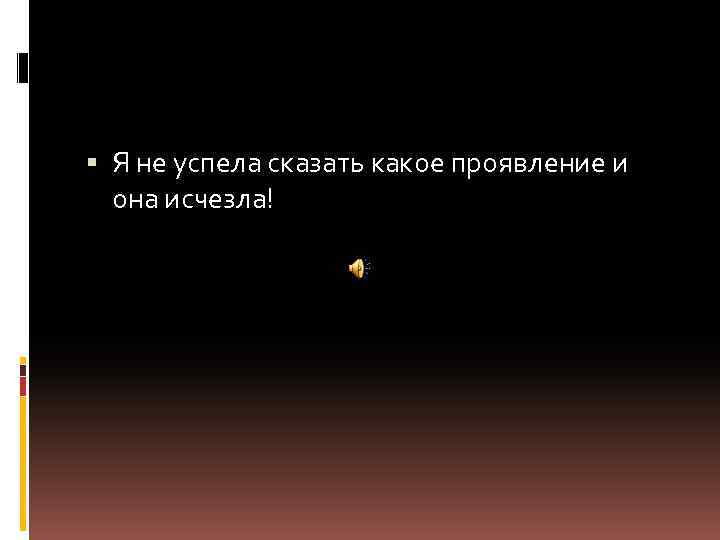 Я не успела сказать какое проявление и она исчезла!